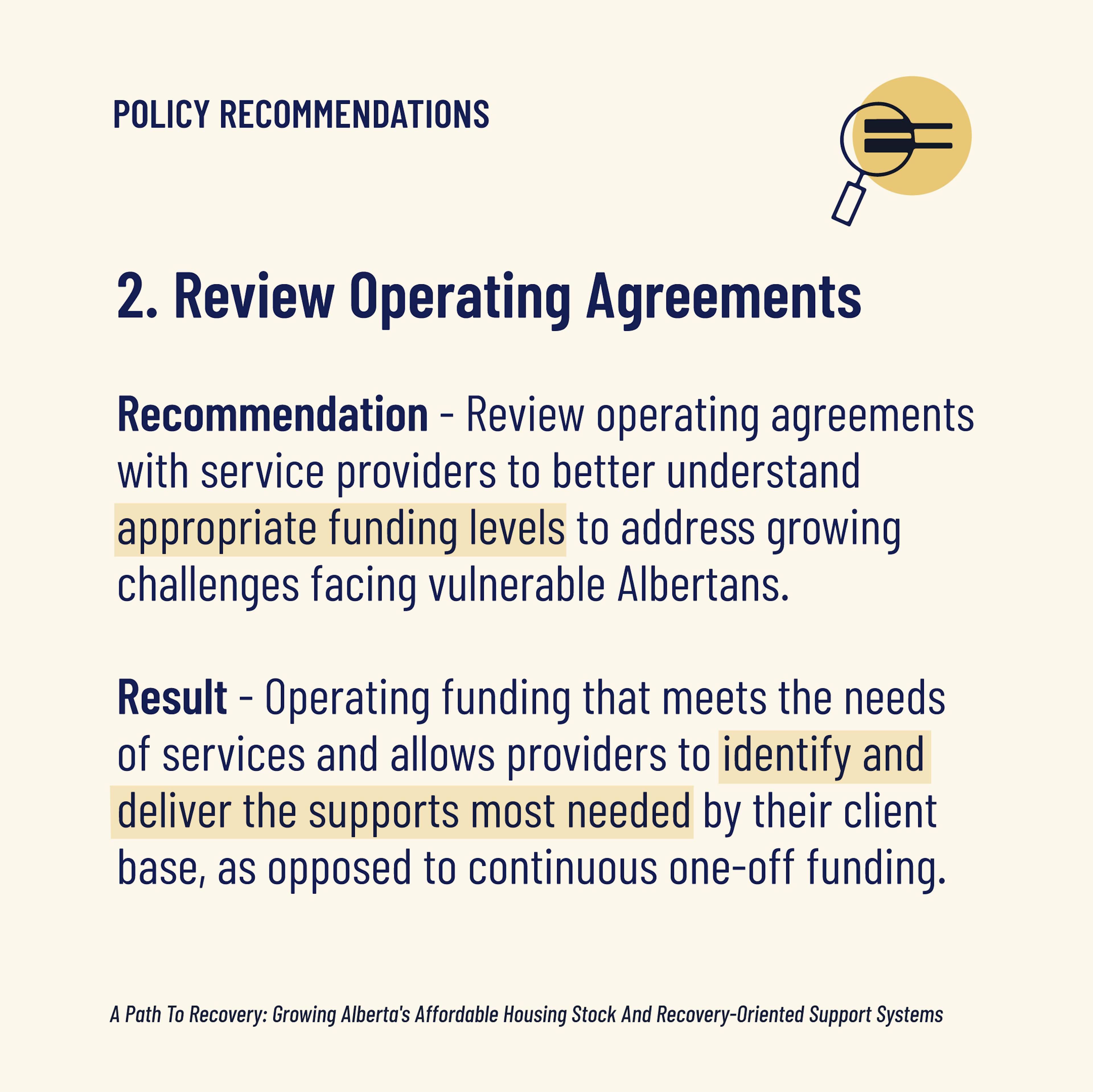 POLICY RECOMMENDATIONS

2. Review Operating Agreements

Recommendation - Review operating agreements with service providers to better understand appropriate funding levels to address growing challenges facing vulnerable Albertans.

Result - Operating funding that meets the needs of services and allows providers to identify and deliver the supports most needed by their client base, as opposed to continuous one-off funding.

A Path To Recovery: Growing Alberta's Affordable Housing Stock And Recovery-Oriented Support Systems